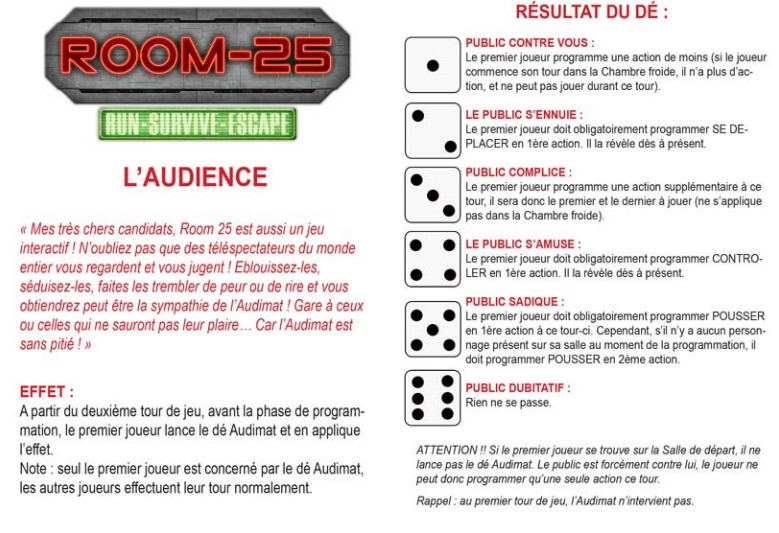 ROOM-25

RUN-SURVIVE-ESCAPE

L'AUDIENCE

« Mes très chers candidats, Room 25 est aussi un jeu interactif ! N'oubliez pas que des téléspectateurs du monde entier vous regardent et vous jugent ! Eblouissez-les, séduisez-les, faites les trembler de peur ou de rire et vous obtiendrez peut être la sympathie de l'Audimat ! Gare à ceux ou celles qui ne sauront pas leur plaire… Car l'Audimat est sans pitié ! »

EFFET :
A partir du deuxième tour de jeu, avant la phase de programmation, le premier joueur lance le dé Audimat et en applique l'effet.
Note : seul le premier joueur est concerné par le dé Audimat, les autres joueurs effectuent leur tour normalement.

RÉSULTAT DU DÉ :

PUBLIC CONTRE VOUS :
Le premier joueur programme une action de moins (si le joueur commence son tour dans la Chambre froide, il n'a plus d'action, et ne peut pas jouer durant ce tour).

LE PUBLIC S'ENNUIE :
Le premier joueur doit obligatoirement programmer SE DEPLACER en 1ère action. Il la révèle dès à présent.

PUBLIC COMPLICE :
Le premier joueur programme une action supplémentaire à ce tour, il sera donc le premier et le dernier à jouer (ne s'applique pas dans la Chambre froide).

LE PUBLIC S'AMUSE :
Le premier joueur doit obligatoirement programmer CONTROLER en 1ère action. Il la révèle dès à présent.

PUBLIC SADIQUE :
Le premier joueur doit obligatoirement programmer POUSSER en 1ère action à ce tour-ci. Cependant, s'il n'y a aucun personnage présent sur sa salle au moment de la programmation, il doit programmer POUSSER en 2ème action.

PUBLIC DUBITATIF :
Rien ne se passe.

ATTENTION !! Si le premier joueur se trouve sur la Salle de départ, il ne lance pas le dé Audimat. Le public est forcément contre lui, le joueur ne peut donc programmer qu'une seule action ce tour.

Rappel : au premier tour de jeu, l'Audimat n'intervient pas.